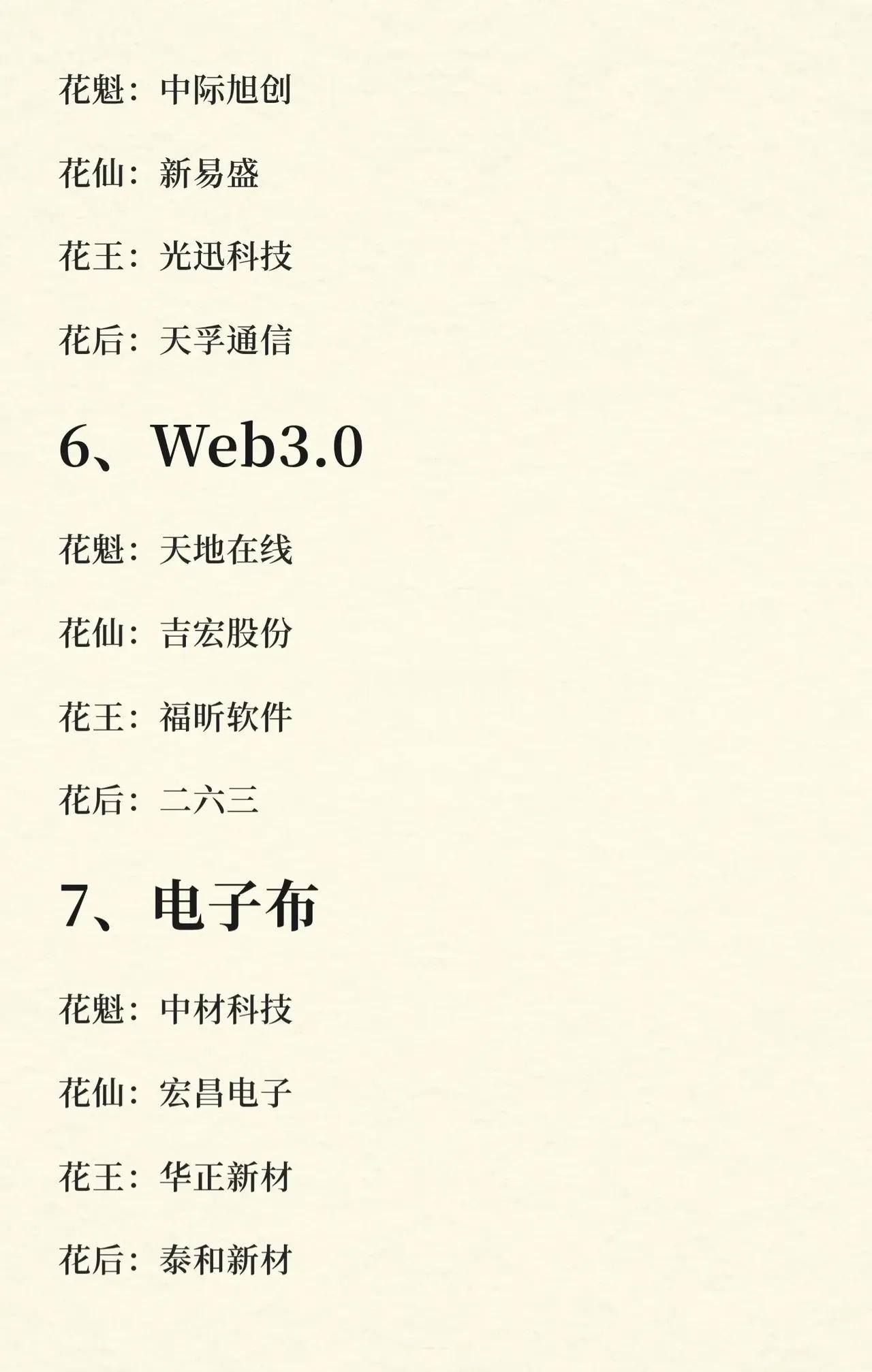 花魁：中际旭创

花仙：新易盛

花王：光迅科技

花后：天孚通信

6、Web3.0

花魁：天地在线

花仙：吉宏股份

花王：福昕软件

花后：二六三

7、电子布

花魁：中材科技

花仙：宏昌电子

花王：华正新材

花后：泰和新材